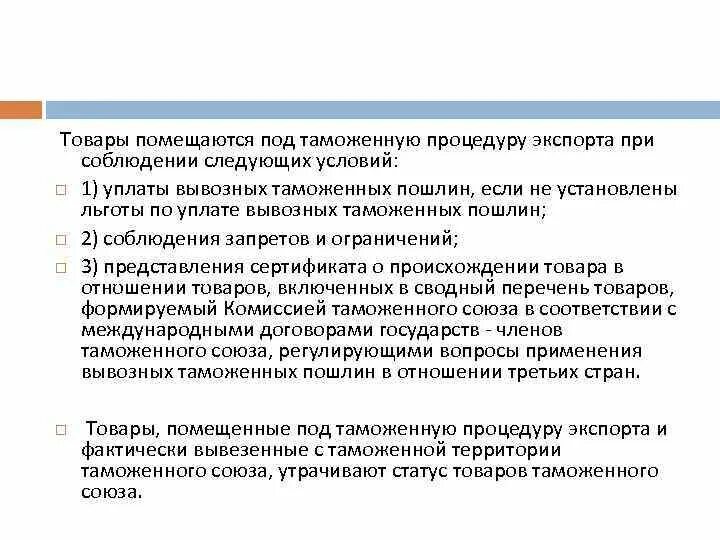 Товары помещаются под таможенную процедуру экспорта при соблюдении следующих условий:

1) уплаты вывозных таможенных пошлин, если не установлены льготы по уплате вывозных таможенных пошлин;

2) соблюдения запретов и ограничений;

3) представления сертификата о происхождении товара в отношении товаров, включенных в сводный перечень товаров, формируемый Комиссией таможенного союза в соответствии с международными договорами государств - членов таможенного союза, регулирующими вопросы применения вывозных таможенных пошлин в отношении третьих стран.

Товары, помещенные под таможенную процедуру экспорта и фактически вывезенные с таможенной территории таможенного союза, утрачивают статус товаров таможенного союза.